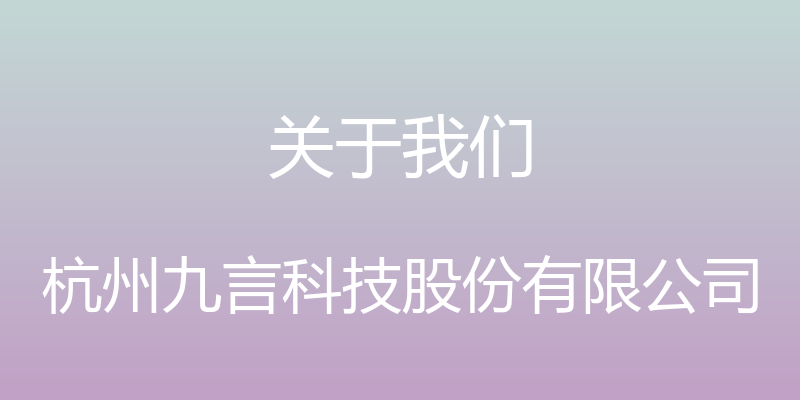 关于我们

杭州九言科技股份有限公司